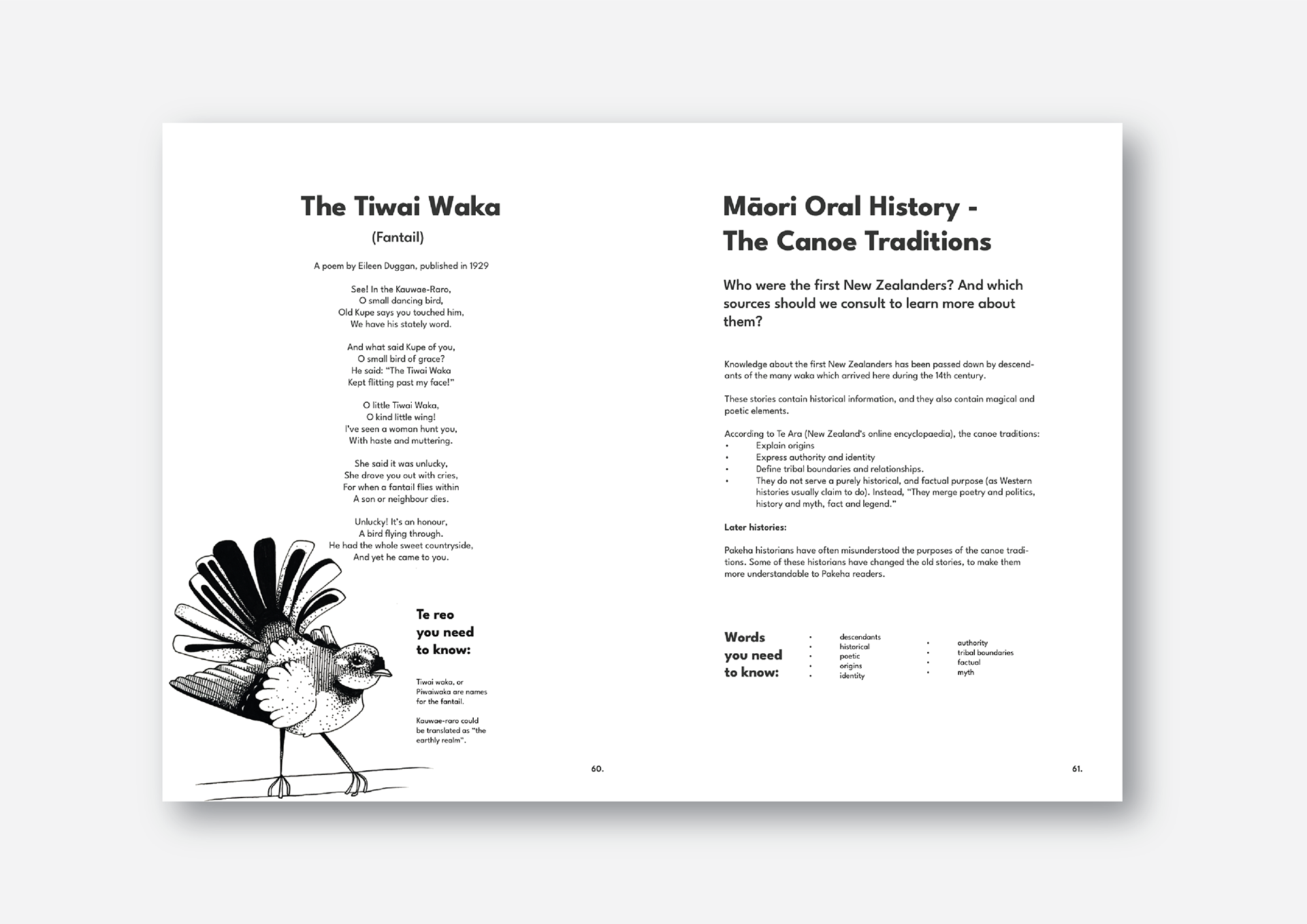 The Tiwai Waka

(Fantail)

A poem by Eileen Duggan, published in 1929

See! In the Kauwae-Raro,
O small dancing bird,
Old Kupe says you touched him,
We have his stately word.

And what said Kupe of you,
O small bird of grace?
He said: "The Tiwai Waka
Kept flitting past my face!"

O little Tiwai Waka,
O kind little wing!
I've seen a woman hunt you,
With haste and muttering.

She said it was unlucky,
She drove you out with cries,
For when a fantail flies within
A son or neighbour dies.

Unlucky! It's an honour,
A bird flying through.
He had the whole sweet countryside,
And yet he came to you.

Te reo
you need
to know:

Tiwai waka, or Piwaiwaka are names for the fantail.

Kauwae-raro could be translated as "the earthly realm".

60.

Māori Oral History -
The Canoe Traditions

Who were the first New Zealanders? And which sources should we consult to learn more about them?

Knowledge about the first New Zealanders has been passed down by descendants of the many waka which arrived here during the 14th century.

These stories contain historical information, and they also contain magical and poetic elements.

According to Te Ara (New Zealand's online encyclopaedia), the canoe traditions:
• Explain origins
• Express authority and identity
• Define tribal boundaries and relationships.
• They do not serve a purely historical, and factual purpose (as Western histories usually claim to do). Instead, "They merge poetry and politics, history and myth, fact and legend."

Later histories:

Pakeha historians have often misunderstood the purposes of the canoe traditions. Some of these historians have changed the old stories, to make them more understandable to Pakeha readers.

Words
you need
to know:

• descendants
• historical
• poetic
• origins
• identity

• authority
• tribal boundaries
• factual
• myth

61.